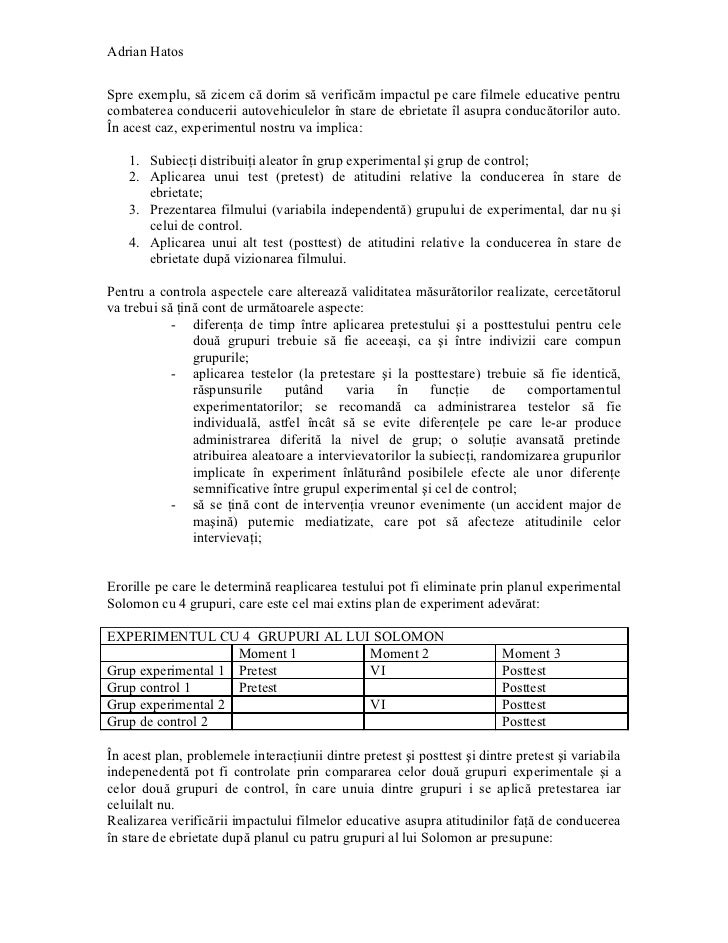 Adrian Hatos

Spre exemplu, să zicem că dorim să verificăm impactul pe care filmele educative pentru combaterea conducerii autovehiculelor în stare de ebrietate îl asupra conducătorilor auto. În acest caz, experimentul nostru va implica:

1. Subiecți distribuiți aleator în grup experimental și grup de control;
2. Aplicarea unui test (pretest) de atitudini relative la conducerea în stare de ebrietate;
3. Prezentarea filmului (variabila independentă) grupului de experimental, dar nu și celui de control.
4. Aplicarea unui alt test (posttest) de atitudini relative la conducerea în stare de ebrietate după vizionarea filmului.

Pentru a controla aspectele care alterează validitatea măsurătorilor realizate, cercetătorul va trebui să țină cont de următoarele aspecte:
- diferența de timp între aplicarea pretestului și a posttestului pentru cele două grupuri trebuie să fie aceeași, ca și între indivizii care compun grupurile;
- aplicarea testelor (la pretestare și la posttestare) trebuie să fie identică, răspunsurile putând varia în funcție de comportamentul experimentatorilor; se recomandă ca administrarea testelor să fie individuală, astfel încât să se evite diferențele pe care le-ar produce administrarea diferită la nivel de grup; o soluție avansată pretinde atribuirea aleatoare a intervievatorilor la subiecți, randomizarea grupurilor implicate în experiment înlăturând posibilele efecte ale unor diferențe semnificative între grupul experimental și cel de control;
- să se țină cont de intervenția vreunor evenimente (un accident major de mașină) puternic mediatizate, care pot să afecteze atitudinile celor intervievați;

Erorille pe care le determină reaplicarea testului pot fi eliminate prin planul experimental Solomon cu 4 grupuri, care este cel mai extins plan de experiment adevărat:

| EXPERIMENTUL CU 4 GRUPURI AL LUI SOLOMON | | | |
|---|---|---|---|
| | Moment 1 | Moment 2 | Moment 3 |
| Grup experimental 1 | Pretest | VI | Posttest |
| Grup control 1 | Pretest | | Posttest |
| Grup experimental 2 | | VI | Posttest |
| Grup de control 2 | | | Posttest |

În acest plan, problemele interacțiunii dintre pretest și posttest și dintre pretest și variabila indepenedentă pot fi controlate prin compararea celor două grupuri experimentale și a celor două grupuri de control, în care unuia dintre grupuri i se aplică pretestarea iar celuilalt nu.
Realizarea verificării impactului filmelor educative asupra atitudinilor față de conducerea în stare de ebrietate după planul cu patru grupuri al lui Solomon ar presupune: